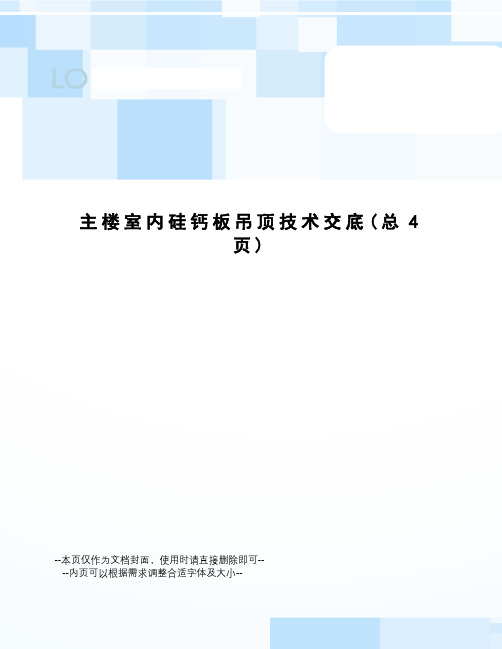 LO

主楼室内硅钙板吊顶技术交底（总 4 页）

--本页仅作为文档封面，使用时请直接删除即可--
--内页可以根据需求调整合适字体及大小--